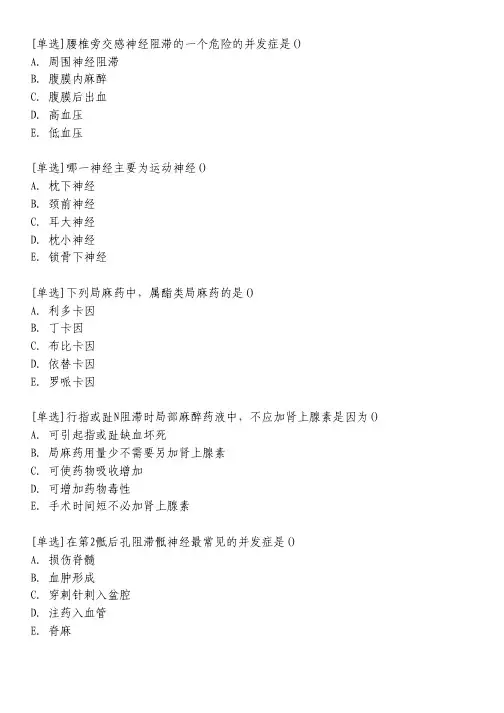 [单选]腰椎旁交感神经阻滞的一个危险的并发症是()
A. 周围神经阻滞
B. 腹膜内麻醉
C. 腹膜后出血
D. 高血压
E. 低血压

[单选]哪一神经主要为运动神经()
A. 枕下神经
B. 颈前神经
C. 耳大神经
D. 枕小神经
E. 锁骨下神经

[单选]下列局麻药中，属酯类局麻药的是()
A. 利多卡因
B. 丁卡因
C. 布比卡因
D. 依替卡因
E. 罗哌卡因

[单选]行指或趾N阻滞时局部麻醉药液中，不应加肾上腺素是因为()
A. 可引起指或趾缺血坏死
B. 局麻药用量少不需要另加肾上腺素
C. 可使药物吸收增加
D. 可增加药物毒性
E. 手术时间短不必加肾上腺素

[单选]在第2骶后孔阻滞骶神经最常见的并发症是()
A. 损伤脊髓
B. 血肿形成
C. 穿刺针刺入盆腔
D. 注药入血管
E. 脊麻